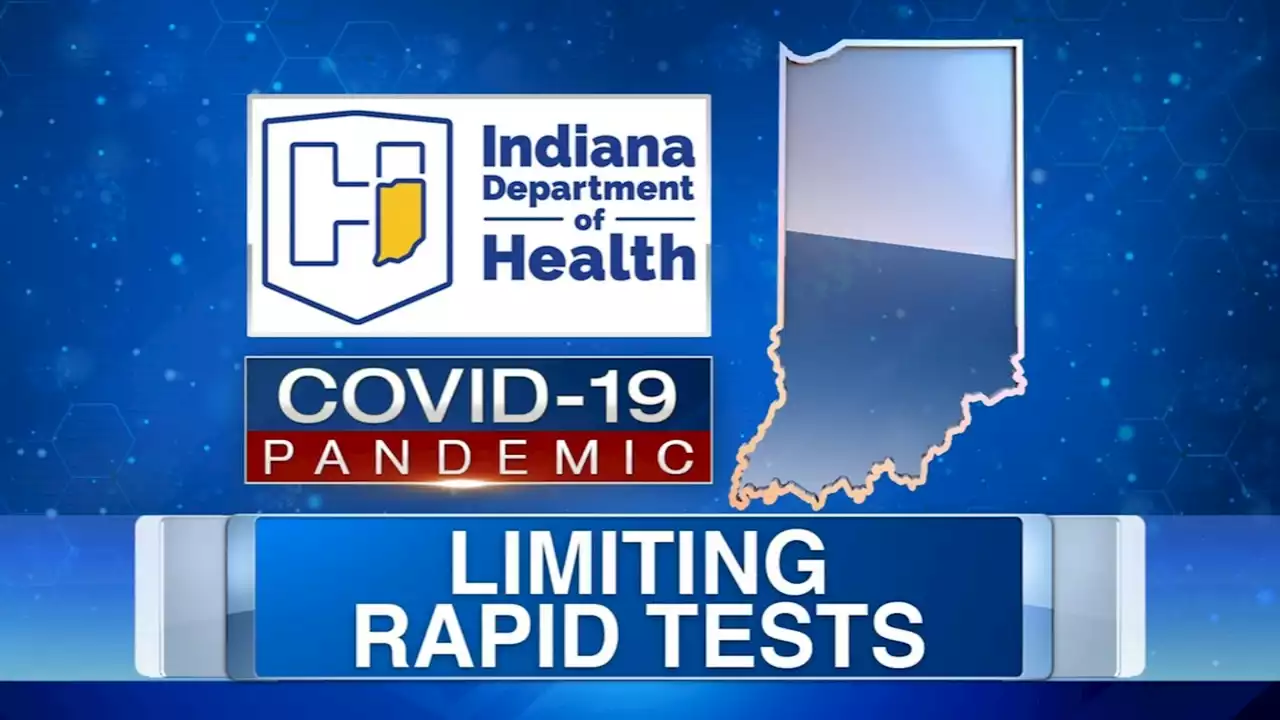 Indiana Department of Health

COVID-19 PANDEMIC

LIMITING RAPID TESTS